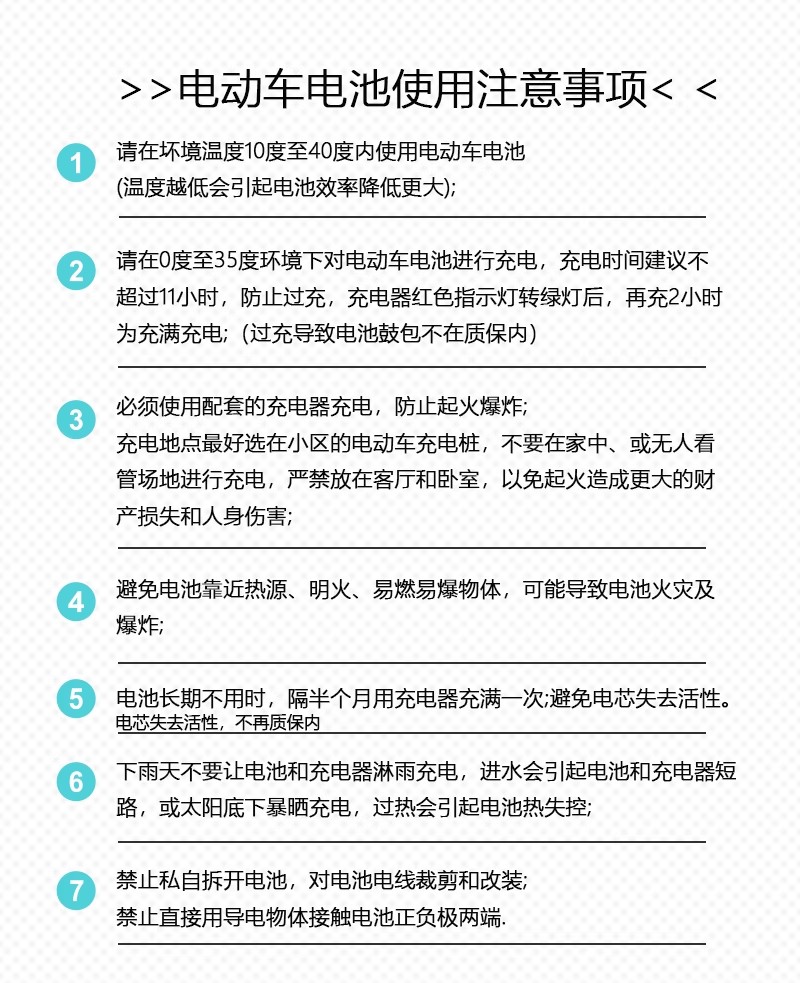 >>电动车电池使用注意事项< <

1 请在环境温度10度至40度内使用电动车电池 (温度越低会引起电池效率降低更大);

2 请在0度至35度环境下对电动车电池进行充电，充电时间建议不超过11小时，防止过充，充电器红色指示灯转绿灯后，再充2小时为充满充电;（过充导致电池鼓包不在质保内）

3 必须使用配套的充电器充电，防止起火爆炸;
充电地点最好选在小区的电动车充电桩，不要在家中、或无人看管场地进行充电，严禁放在客厅和卧室，以免起火造成更大的财产损失和人身伤害;

4 避免电池靠近热源、明火、易燃易爆物体，可能导致电池火灾及爆炸;

5 电池长期不用时，隔半个月用充电器充满一次;避免电芯失去活性。
电芯失去活性，不再质保内

6 下雨天不要让电池和充电器淋雨充电，进水会引起电池和充电器短路，或太阳底下暴晒充电，过热会引起电池热失控;

7 禁止私自拆开电池，对电池电线裁剪和改装;
禁止直接用导电物体接触电池正负极两端.